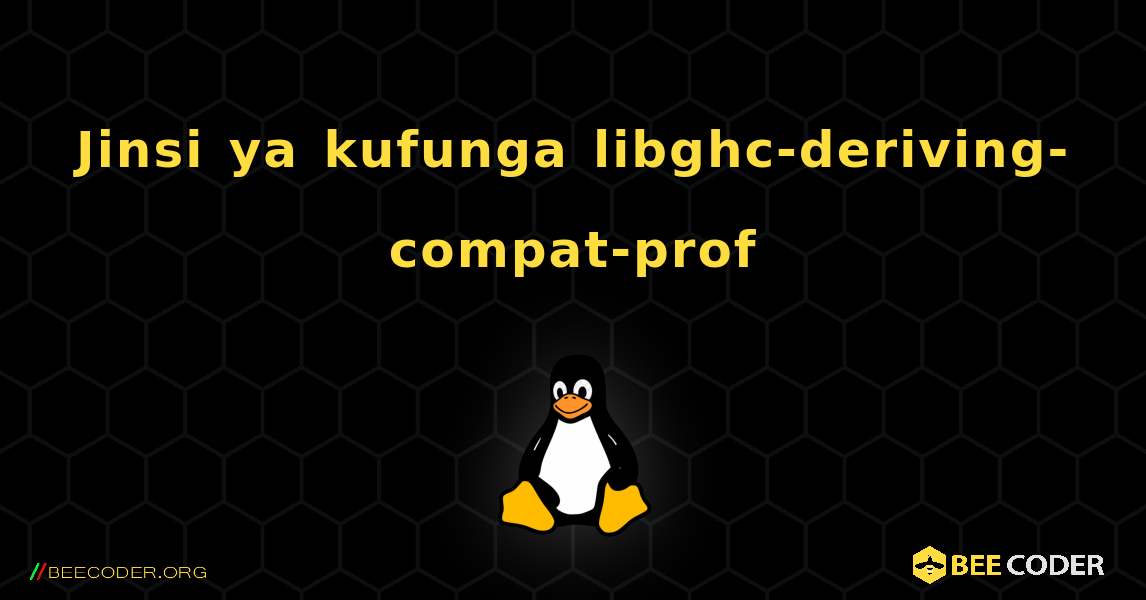 Jinsi ya kufunga libghc-deriving-compat-prof

//BEECODER.ORG

BEE CODER